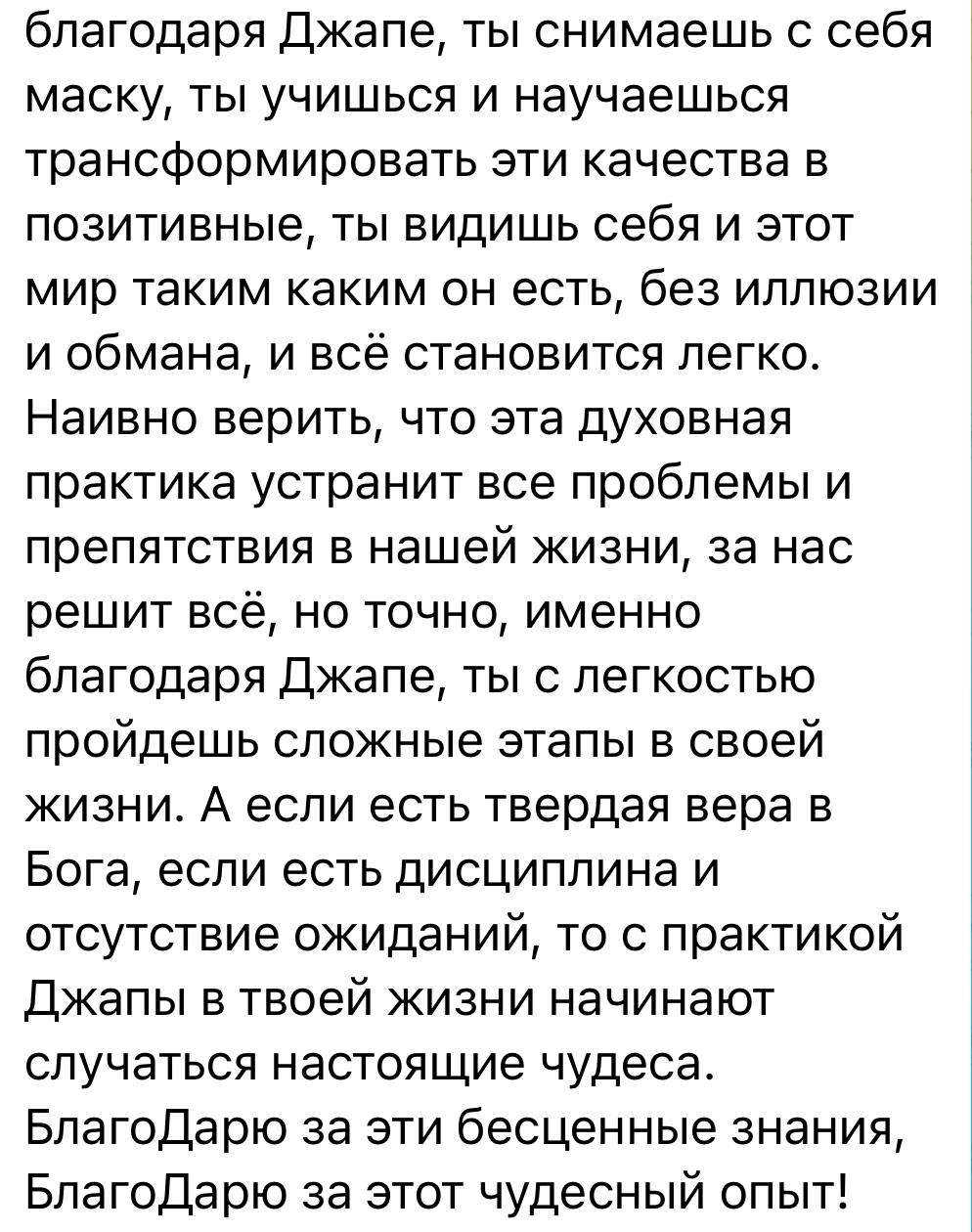 благодаря Джапе, ты снимаешь с себя маску, ты учишься и научаешься трансформировать эти качества в позитивные, ты видишь себя и этот мир таким каким он есть, без иллюзии и обмана, и всё становится легко. Наивно верить, что эта духовная практика устранит все проблемы и препятствия в нашей жизни, за нас решит всё, но точно, именно благодаря Джапе, ты с легкостью пройдешь сложные этапы в своей жизни. А если есть твердая вера в Бога, если есть дисциплина и отсутствие ожиданий, то с практикой Джапы в твоей жизни начинают случаться настоящие чудеса. БлагоДарю за эти бесценные знания, БлагоДарю за этот чудесный опыт!